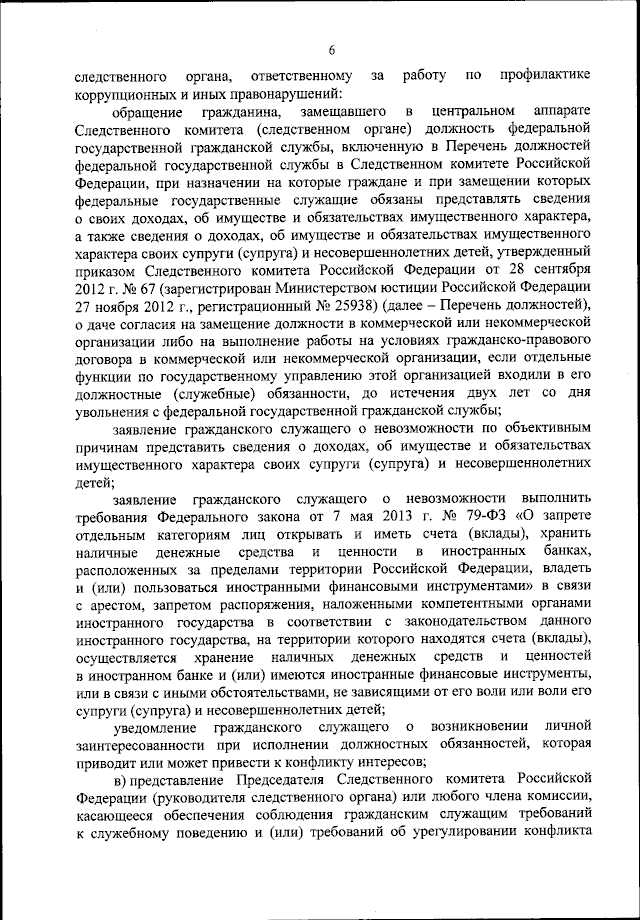 6

следственного органа, ответственному за работу по профилактике коррупционных и иных правонарушений:

обращение гражданина, замещавшего в центральном аппарате Следственного комитета (следственном органе) должность федеральной государственной гражданской службы, включенную в Перечень должностей федеральной государственной службы в Следственном комитете Российской Федерации, при назначении на которые граждане и при замещении которых федеральные государственные служащие обязаны представлять сведения о своих доходах, об имуществе и обязательствах имущественного характера, а также сведения о доходах, об имуществе и обязательствах имущественного характера своих супруги (супруга) и несовершеннолетних детей, утвержденный приказом Следственного комитета Российской Федерации от 28 сентября 2012 г. № 67 (зарегистрирован Министерством юстиции Российской Федерации 27 ноября 2012 г., регистрационный № 25938) (далее – Перечень должностей), о даче согласия на замещение должности в коммерческой или некоммерческой организации либо на выполнение работы на условиях гражданско-правового договора в коммерческой или некоммерческой организации, если отдельные функции по государственному управлению этой организацией входили в его должностные (служебные) обязанности, до истечения двух лет со дня увольнения с федеральной государственной гражданской службы;

заявление гражданского служащего о невозможности по объективным причинам представить сведения о доходах, об имуществе и обязательствах имущественного характера своих супруги (супруга) и несовершеннолетних детей;

заявление гражданского служащего о невозможности выполнить требования Федерального закона от 7 мая 2013 г. № 79-ФЗ «О запрете отдельным категориям лиц открывать и иметь счета (вклады), хранить наличные денежные средства и ценности в иностранных банках, расположенных за пределами территории Российской Федерации, владеть и (или) пользоваться иностранными финансовыми инструментами» в связи с арестом, запретом распоряжения, наложенными компетентными органами иностранного государства в соответствии с законодательством данного иностранного государства, на территории которого находятся счета (вклады), осуществляется хранение наличных денежных средств и ценностей в иностранном банке и (или) имеются иностранные финансовые инструменты, или в связи с иными обстоятельствами, не зависящими от его воли или воли его супруги (супруга) и несовершеннолетних детей;

уведомление гражданского служащего о возникновении личной заинтересованности при исполнении должностных обязанностей, которая приводит или может привести к конфликту интересов;

в) представление Председателя Следственного комитета Российской Федерации (руководителя следственного органа) или любого члена комиссии, касающееся обеспечения соблюдения гражданским служащим требований к служебному поведению и (или) требований об урегулировании конфликта